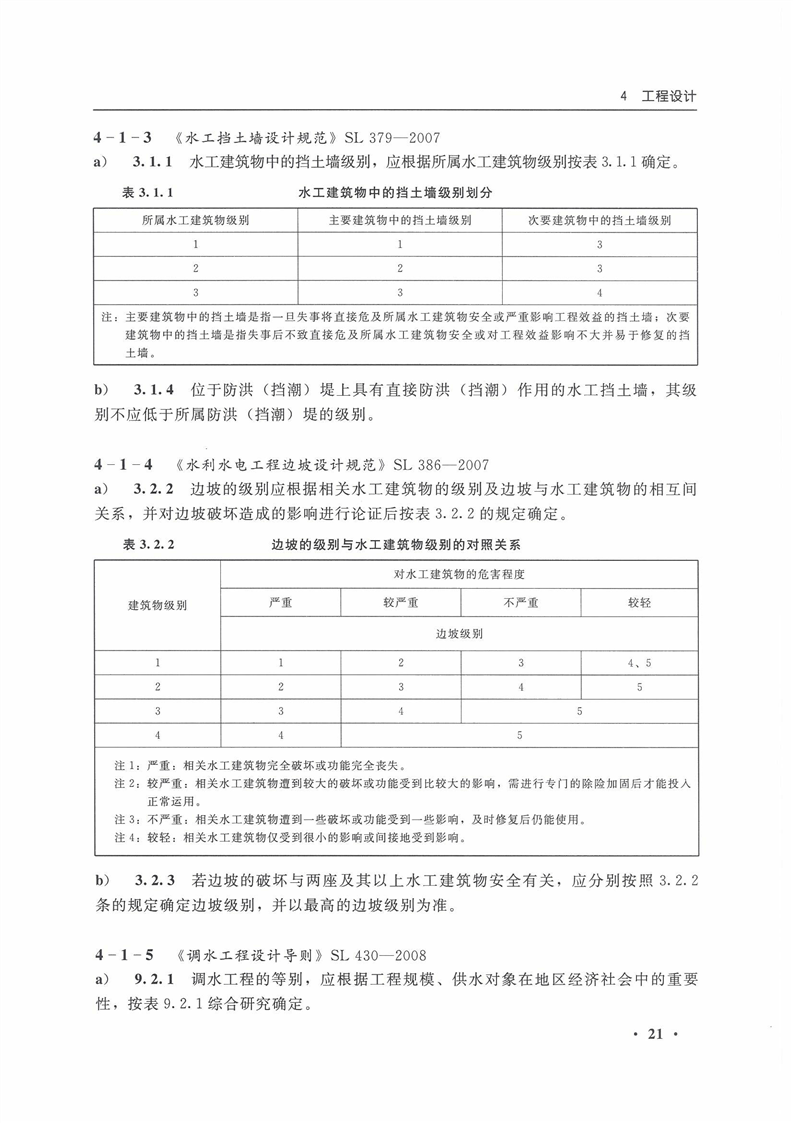 4 工程设计

4－1－3 《水工挡土墙设计规范》SL 379—2007

a） 3.1.1 水工建筑物中的挡土墙级别，应根据所属水工建筑物级别按表 3.1.1 确定。

表 3.1.1 水工建筑物中的挡土墙级别划分

| 所属水工建筑物级别 | 主要建筑物中的挡土墙级别 | 次要建筑物中的挡土墙级别 |
|---|---|---|
| 1 | 1 | 3 |
| 2 | 2 | 3 |
| 3 | 3 | 4 |

注：主要建筑物中的挡土墙是指一旦失事将直接危及所属水工建筑物安全或严重影响工程效益的挡土墙；次要建筑物中的挡土墙是指失事后不致直接危及所属水工建筑物安全或对工程效益影响不大并易于修复的挡土墙。

b） 3.1.4 位于防洪（挡潮）堤上具有直接防洪（挡潮）作用的水工挡土墙，其级别不应低于所属防洪（挡潮）堤的级别。

4－1－4 《水利水电工程边坡设计规范》SL 386—2007

a） 3.2.2 边坡的级别应根据相关水工建筑物的级别及边坡与水工建筑物的相互间关系，并对边坡破坏造成的影响进行论证后按表 3.2.2 的规定确定。

表 3.2.2 边坡的级别与水工建筑物级别的对照关系

| 建筑物级别 | 对水工建筑物的危害程度 | | | |
|---|---|---|---|---|
| | 严重 | 较严重 | 不严重 | 较轻 |
| | 边坡级别 | | | |
| 1 | 1 | 2 | 3 | 4、5 |
| 2 | 2 | 3 | 4 | 5 |
| 3 | 3 | 4 | 5 | |
| 4 | 4 | 5 | | |

注1：严重：相关水工建筑物完全破坏或功能完全丧失。
注2：较严重：相关水工建筑物遭到较大的破坏或功能受到比较大的影响，需进行专门的除险加固后才能投入正常运用。
注3：不严重：相关水工建筑物遭到一些破坏或功能受到一些影响，及时修复后仍能使用。
注4：较轻：相关水工建筑物仅受到很小的影响或间接地受到影响。

b） 3.2.3 若边坡的破坏与两座及其以上水工建筑物安全有关，应分别按照 3.2.2 条的规定确定边坡级别，并以最高的边坡级别为准。

4－1－5 《调水工程设计导则》SL 430—2008

a） 9.2.1 调水工程的等别，应根据工程规模、供水对象在地区经济社会中的重要性，按表 9.2.1 综合研究确定。

· 21 ·